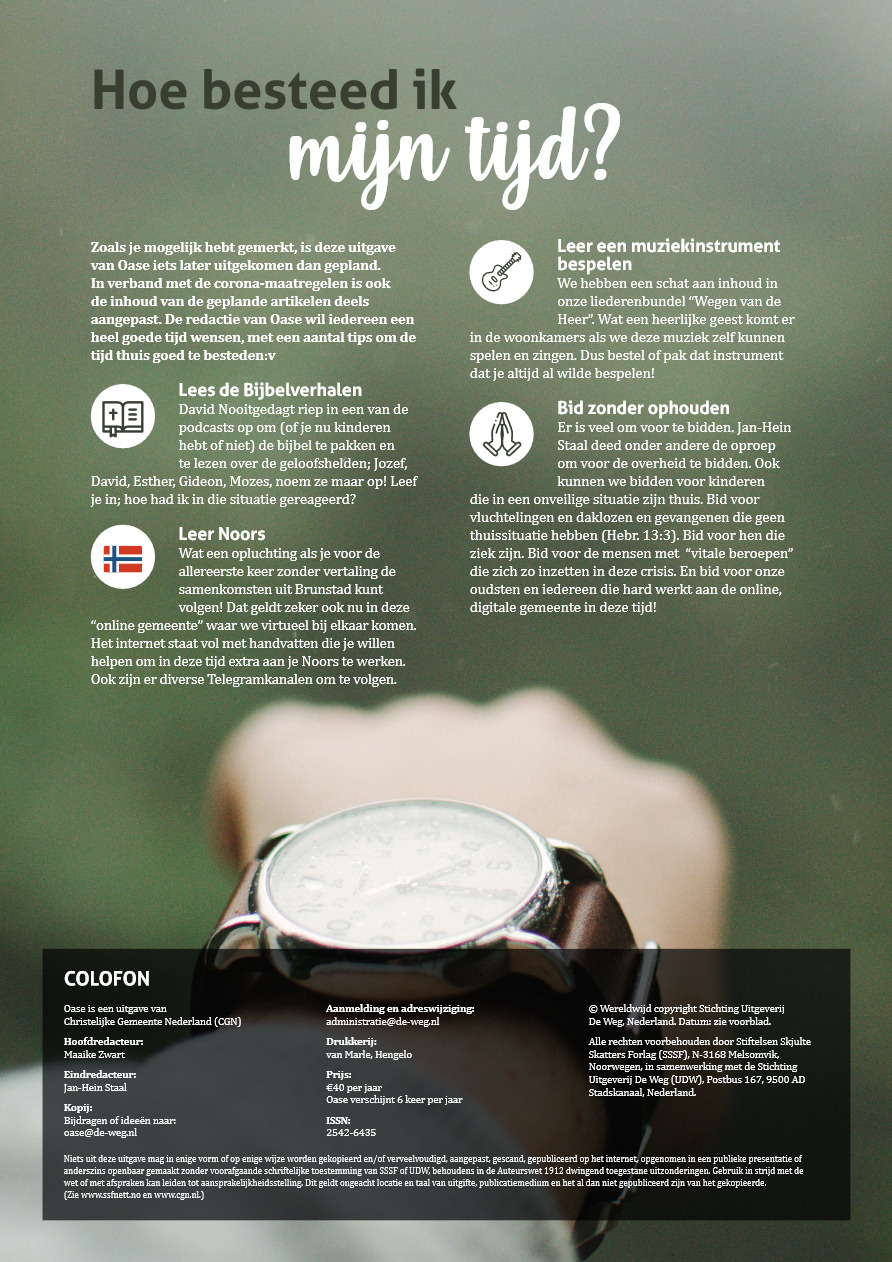 Hoe besteed ik mijn tijd?

Zoals je mogelijk hebt gemerkt, is deze uitgave van Oase iets later uitgekomen dan gepland. In verband met de corona-maatregelen is ook de inhoud van de geplande artikelen deels aangepast. De redactie van Oase wil iedereen een heel goede tijd wensen, met een aantal tips om de tijd thuis goed te besteden:v

Lees de Bijbelverhalen
David Nooitgedagt riep in een van de podcasts op om (of je nu kinderen hebt of niet) de bijbel te pakken en te lezen over de geloofshelden; Jozef, David, Esther, Gideon, Mozes, noem ze maar op! Leef je in; hoe had ik in die situatie gereageerd?

Leer Noors
Wat een opluchting als je voor de allereerste keer zonder vertaling de samenkomsten uit Brunstad kunt volgen! Dat geldt zeker ook nu in deze "online gemeente" waar we virtueel bij elkaar komen. Het internet staat vol met handvatten die je willen helpen om in deze tijd extra aan je Noors te werken. Ook zijn er diverse Telegramkanalen om te volgen.

Leer een muziekinstrument bespelen
We hebben een schat aan inhoud in onze liederenbundel "Wegen van de Heer". Wat een heerlijke geest komt er in de woonkamers als we deze muziek zelf kunnen spelen en zingen. Dus bestel of pak dat instrument dat je altijd al wilde bespelen!

Bid zonder ophouden
Er is veel om voor te bidden. Jan-Hein Staal deed onder andere de oproep om voor de overheid te bidden. Ook kunnen we bidden voor kinderen die in een onveilige situatie zijn thuis. Bid voor vluchtelingen en daklozen en gevangenen die geen thuissituatie hebben (Hebr. 13:3). Bid voor hen die ziek zijn. Bid voor de mensen met "vitale beroepen" die zich zo inzetten in deze crisis. En bid voor onze oudsten en iedereen die hard werkt aan de online, digitale gemeente in deze tijd!

COLOFON

Oase is een uitgave van
Christelijke Gemeente Nederland (CGN)

Hoofdredacteur:
Maaike Zwart

Eindredacteur:
Jan-Hein Staal

Kopij:
Bijdragen of ideeën naar:
oase@de-weg.nl

Aanmelding en adreswijziging:
administratie@de-weg.nl

Drukkerij:
van Marle, Hengelo

Prijs:
€40 per jaar
Oase verschijnt 6 keer per jaar

ISSN:
2542-6435

© Wereldwijd copyright Stichting Uitgeverij De Weg, Nederland. Datum: zie voorblad.

Alle rechten voorbehouden door Stiftelsen Skjulte Skatters Forlag (SSSF), N-3168 Melsomvik, Noorwegen, in samenwerking met de Stichting Uitgeverij De Weg (UDW), Postbus 167, 9500 AD Stadskanaal, Nederland.

Niets uit deze uitgave mag in enige vorm of op enige wijze worden gekopieerd en/of verveelvoudigd, aangepast, gescand, gepubliceerd op het internet, opgenomen in een publieke presentatie of anderszins openbaar gemaakt zonder voorafgaande schriftelijke toestemming van SSSF of UDW, behoudens in de Auteurswet 1912 dwingend toegestane uitzonderingen. Gebruik in strijd met de wet of met afspraken kan leiden tot aansprakelijkheidsstelling. Dit geldt ongeacht locatie en taal van uitgifte, publicatiemedium en het al dan niet gepubliceerd zijn van het gekopieerde.
(Zie www.ssfnett.no en www.cgn.nl.)